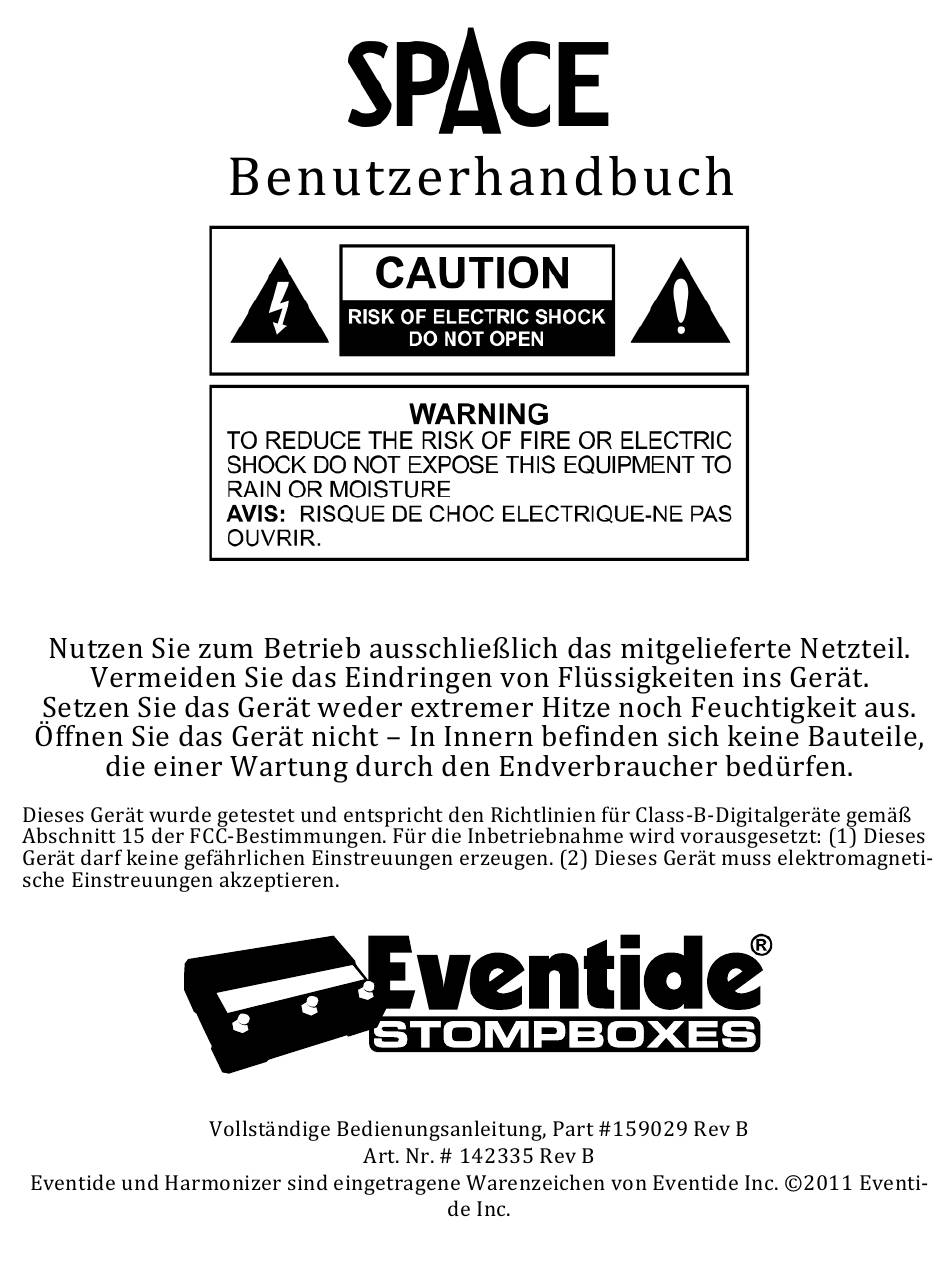 SPACE

Benutzerhandbuch

CAUTION
RISK OF ELECTRIC SHOCK
DO NOT OPEN

WARNING
TO REDUCE THE RISK OF FIRE OR ELECTRIC SHOCK DO NOT EXPOSE THIS EQUIPMENT TO RAIN OR MOISTURE
AVIS: RISQUE DE CHOC ELECTRIQUE-NE PAS OUVRIR.

Nutzen Sie zum Betrieb ausschließlich das mitgelieferte Netzteil.
Vermeiden Sie das Eindringen von Flüssigkeiten ins Gerät.
Setzen Sie das Gerät weder extremer Hitze noch Feuchtigkeit aus.
Öffnen Sie das Gerät nicht – In Innern befinden sich keine Bauteile, die einer Wartung durch den Endverbraucher bedürfen.

Dieses Gerät wurde getestet und entspricht den Richtlinien für Class-B-Digitalgeräte gemäß Abschnitt 15 der FCC-Bestimmungen. Für die Inbetriebnahme wird vorausgesetzt: (1) Dieses Gerät darf keine gefährlichen Einstreuungen erzeugen. (2) Dieses Gerät muss elektromagnetische Einstreuungen akzeptieren.

Eventide®
STOMPBOXES

Vollständige Bedienungsanleitung, Part #159029 Rev B
Art. Nr. # 142335 Rev B
Eventide und Harmonizer sind eingetragene Warenzeichen von Eventide Inc. ©2011 Eventide Inc.